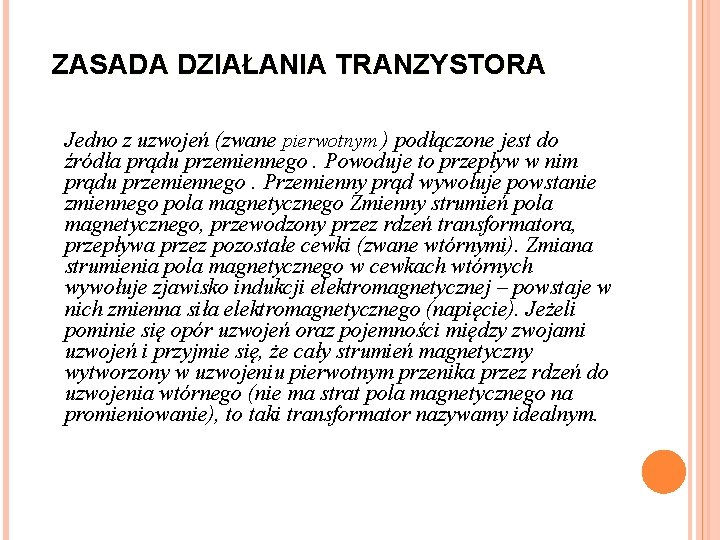 ZASADA DZIAŁANIA TRANZYSTORA

Jedno z uzwojeń (zwane pierwotnym) podłączone jest do źródła prądu przemiennego . Powoduje to przepływ w nim prądu przemiennego . Przemienny prąd wywołuje powstanie zmiennego pola magnetycznego Zmienny strumień pola magnetycznego, przewodzony przez rdzeń transformatora, przepływa przez pozostałe cewki (zwane wtórnymi). Zmiana strumienia pola magnetycznego w cewkach wtórnych wywołuje zjawisko indukcji elektromagnetycznej – powstaje w nich zmienna siła elektromagnetycznego (napięcie). Jeżeli pominie się opór uzwojeń oraz pojemności między zwojami uzwojeń i przyjmie się, że cały strumień magnetyczny wytworzony w uzwojeniu pierwotnym przenika przez rdzeń do uzwojenia wtórnego (nie ma strat pola magnetycznego na promieniowanie), to taki transformator nazywamy idealnym.